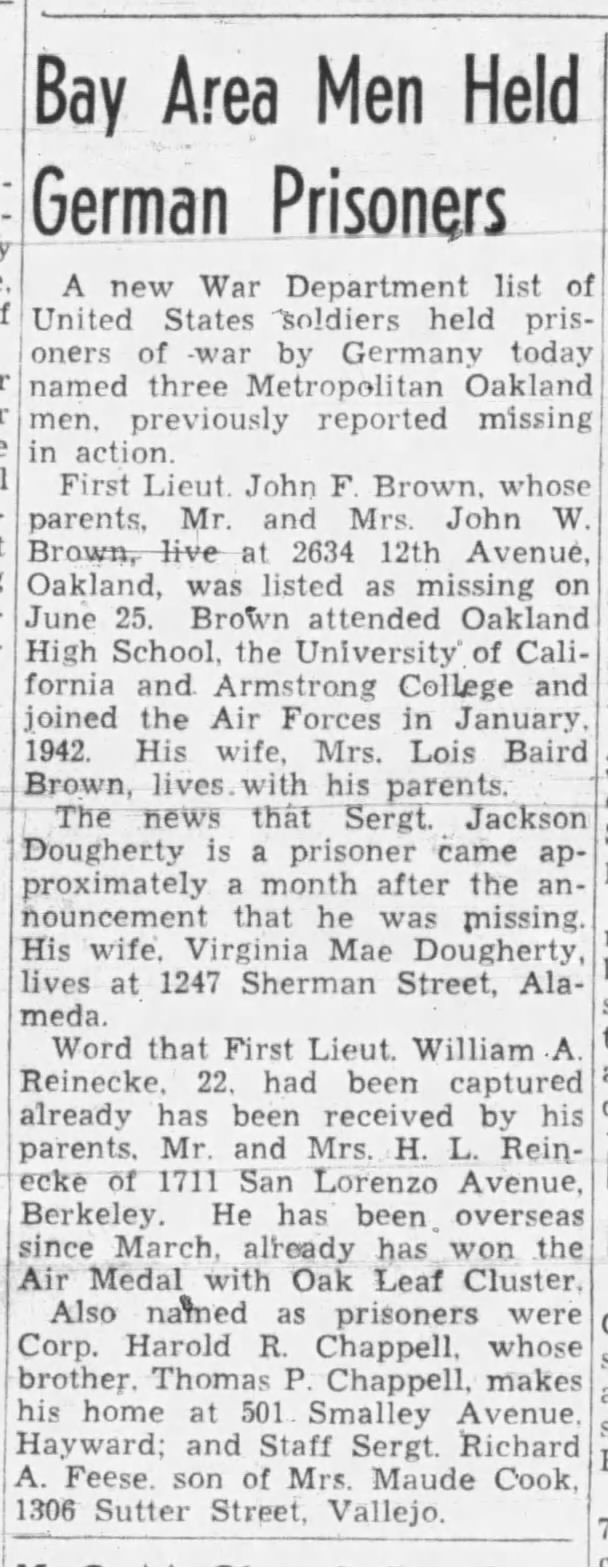 Bay Area Men Held German Prisoners

A new War Department list of United States soldiers held prisoners of war by Germany today named three Metropolitan Oakland men, previously reported missing in action.

First Lieut. John F. Brown, whose parents, Mr. and Mrs. John W. Brown, live at 2634 12th Avenue, Oakland, was listed as missing on June 25. Brown attended Oakland High School, the University of California and Armstrong College and joined the Air Forces in January, 1942. His wife, Mrs. Lois Baird Brown, lives with his parents.

The news that Sergt. Jackson Dougherty is a prisoner came approximately a month after the announcement that he was missing. His wife, Virginia Mae Dougherty, lives at 1247 Sherman Street, Alameda.

Word that First Lieut. William A. Reinecke, 22, had been captured already has been received by his parents, Mr. and Mrs. H. L. Reinecke of 1711 San Lorenzo Avenue, Berkeley. He has been overseas since March, already has won the Air Medal with Oak Leaf Cluster.

Also named as prisoners were Corp. Harold R. Chappell, whose brother, Thomas P. Chappell, makes his home at 501 Smalley Avenue, Hayward; and Staff Sergt. Richard A. Feese, son of Mrs. Maude Cook, 1306 Sutter Street, Vallejo.